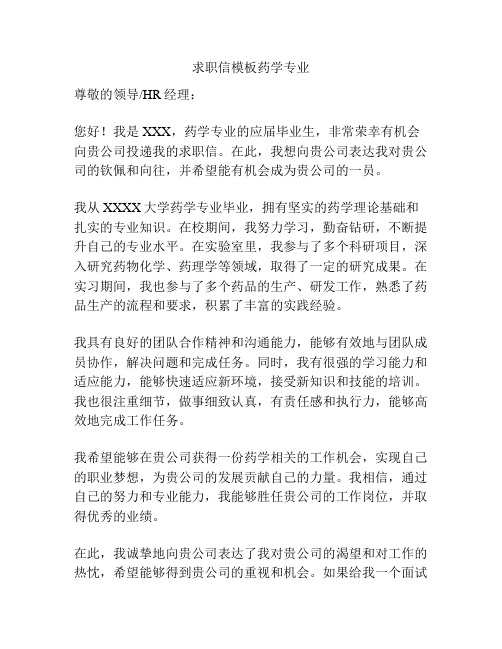 求职信模板药学专业

尊敬的领导/HR 经理：

您好！我是 XXX，药学专业的应届毕业生，非常荣幸有机会向贵公司投递我的求职信。在此，我想向贵公司表达我对贵公司的钦佩和向往，并希望能有机会成为贵公司的一员。

我从 XXXX 大学药学专业毕业，拥有坚实的药学理论基础和扎实的专业知识。在校期间，我努力学习，勤奋钻研，不断提升自己的专业水平。在实验室里，我参与了多个科研项目，深入研究药物化学、药理学等领域，取得了一定的研究成果。在实习期间，我也参与了多个药品的生产、研发工作，熟悉了药品生产的流程和要求，积累了丰富的实践经验。

我具有良好的团队合作精神和沟通能力，能够有效地与团队成员协作，解决问题和完成任务。同时，我有很强的学习能力和适应能力，能够快速适应新环境，接受新知识和技能的培训。我也很注重细节，做事细致认真，有责任感和执行力，能够高效地完成工作任务。

我希望能够在贵公司获得一份药学相关的工作机会，实现自己的职业梦想，为贵公司的发展贡献自己的力量。我相信，通过自己的努力和专业能力，我能够胜任贵公司的工作岗位，并取得优秀的业绩。

在此，我诚挚地向贵公司表达了我对贵公司的渴望和对工作的热忱，希望能够得到贵公司的重视和机会。如果给我一个面试